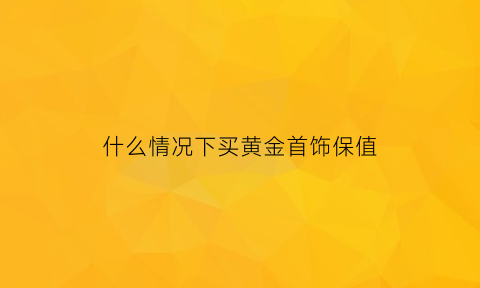 什么情况下买黄金首饰保值